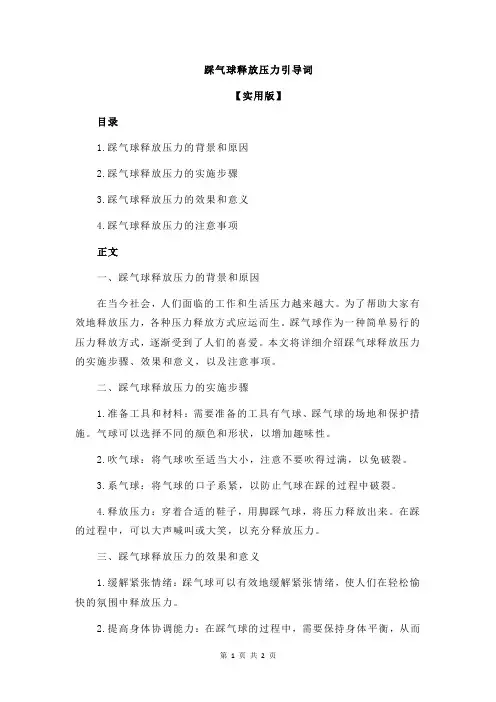 踩气球释放压力引导词

【实用版】

目录

1.踩气球释放压力的背景和原因

2.踩气球释放压力的实施步骤

3.踩气球释放压力的效果和意义

4.踩气球释放压力的注意事项

正文

一、踩气球释放压力的背景和原因

在当今社会，人们面临的工作和生活压力越来越大。为了帮助大家有效地释放压力，各种压力释放方式应运而生。踩气球作为一种简单易行的压力释放方式，逐渐受到了人们的喜爱。本文将详细介绍踩气球释放压力的实施步骤、效果和意义，以及注意事项。

二、踩气球释放压力的实施步骤

1.准备工具和材料：需要准备的工具有气球、踩气球的场地和保护措施。气球可以选择不同的颜色和形状，以增加趣味性。

2.吹气球：将气球吹至适当大小，注意不要吹得过满，以免破裂。

3.系气球：将气球的口子系紧，以防止气球在踩的过程中破裂。

4.释放压力：穿着合适的鞋子，用脚踩气球，将压力释放出来。在踩的过程中，可以大声喊叫或大笑，以充分释放压力。

三、踩气球释放压力的效果和意义

1.缓解紧张情绪：踩气球可以有效地缓解紧张情绪，使人们在轻松愉快的氛围中释放压力。

2.提高身体协调能力：在踩气球的过程中，需要保持身体平衡，从而

第 1 页 共 2 页